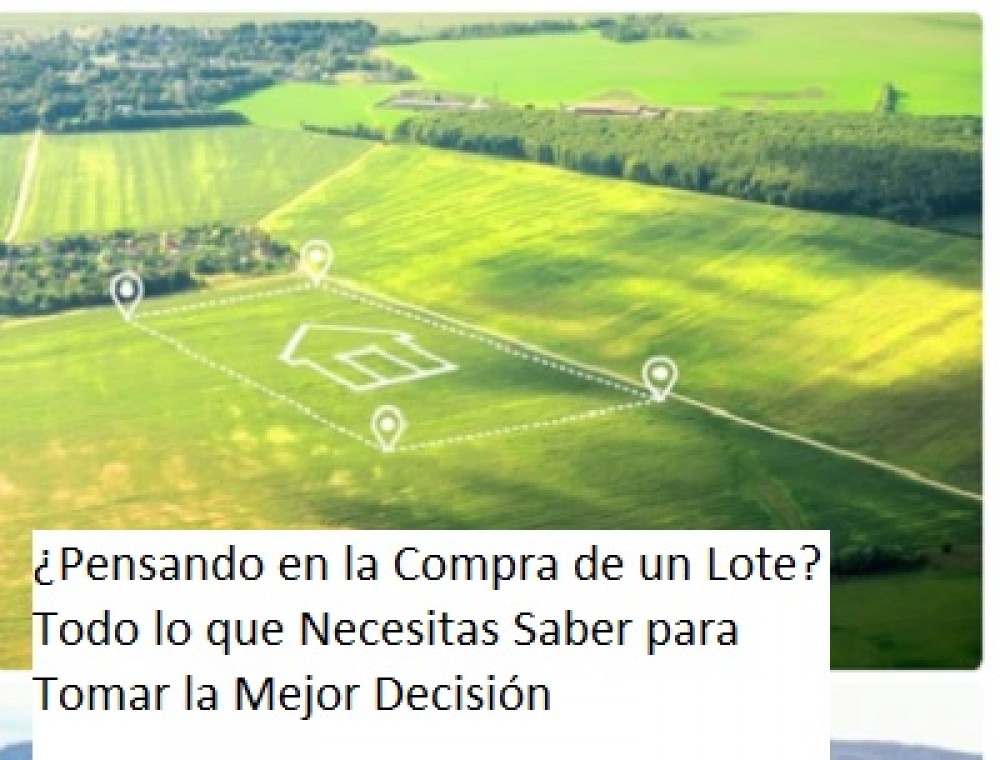 ¿Pensando en la Compra de un Lote? Todo lo que Necesitas Saber para Tomar la Mejor Decisión